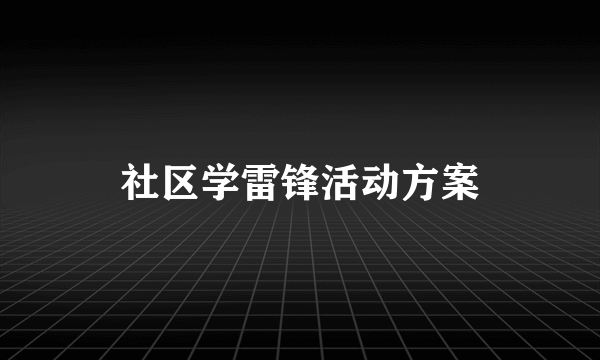 社区学雷锋活动方案